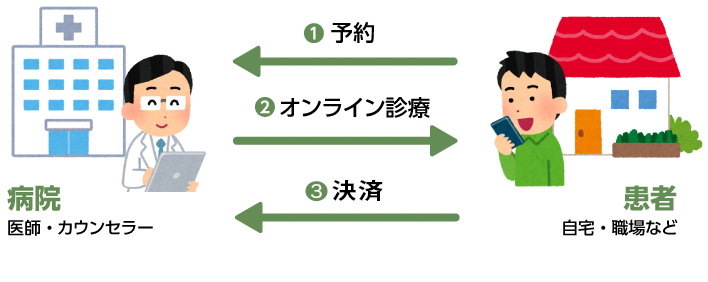 ❶ 予約

❷ オンライン診療

❸ 決済

病院
医師・カウンセラー

患者
自宅・職場など